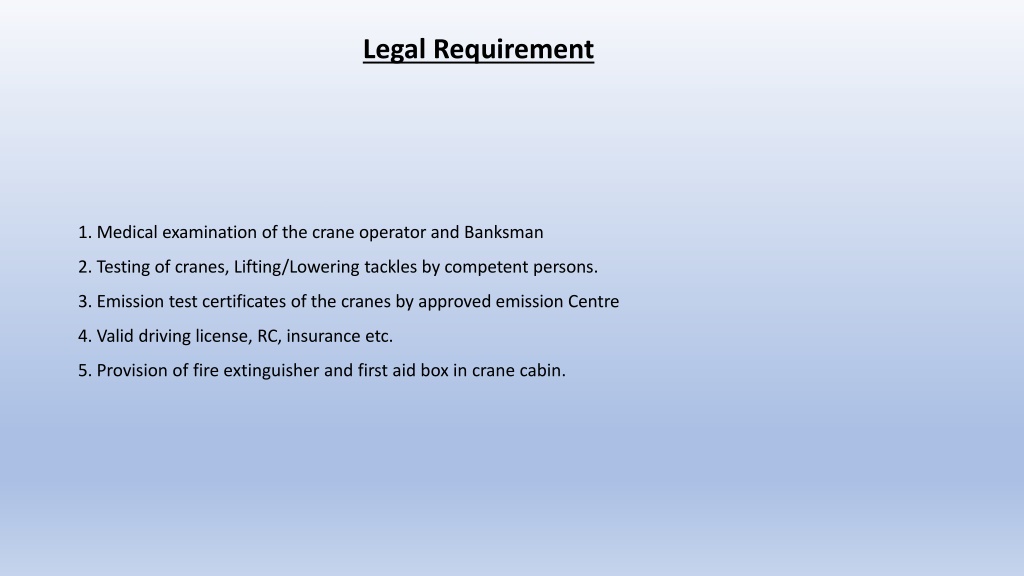 Legal Requirement

1. Medical examination of the crane operator and Banksman
2. Testing of cranes, Lifting/Lowering tackles by competent persons.
3. Emission test certificates of the cranes by approved emission Centre
4. Valid driving license, RC, insurance etc.
5. Provision of fire extinguisher and first aid box in crane cabin.